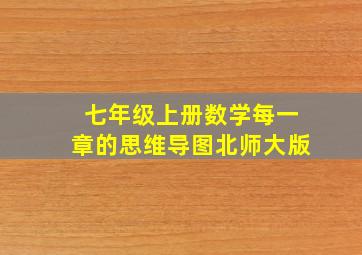 七年级上册数学每一章的思维导图北师大版